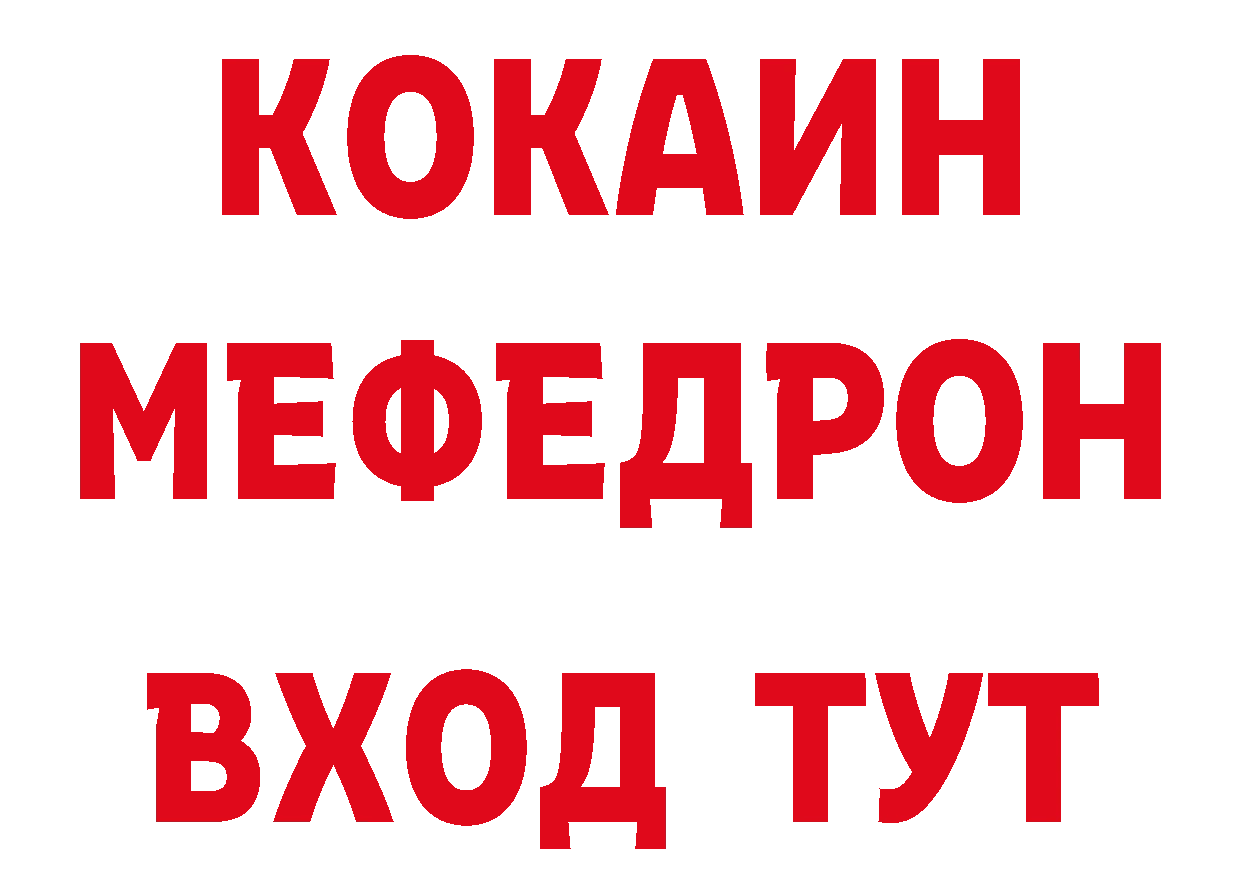 КОКАИН
МЕФЕДРОН
ВХОД ТУТ